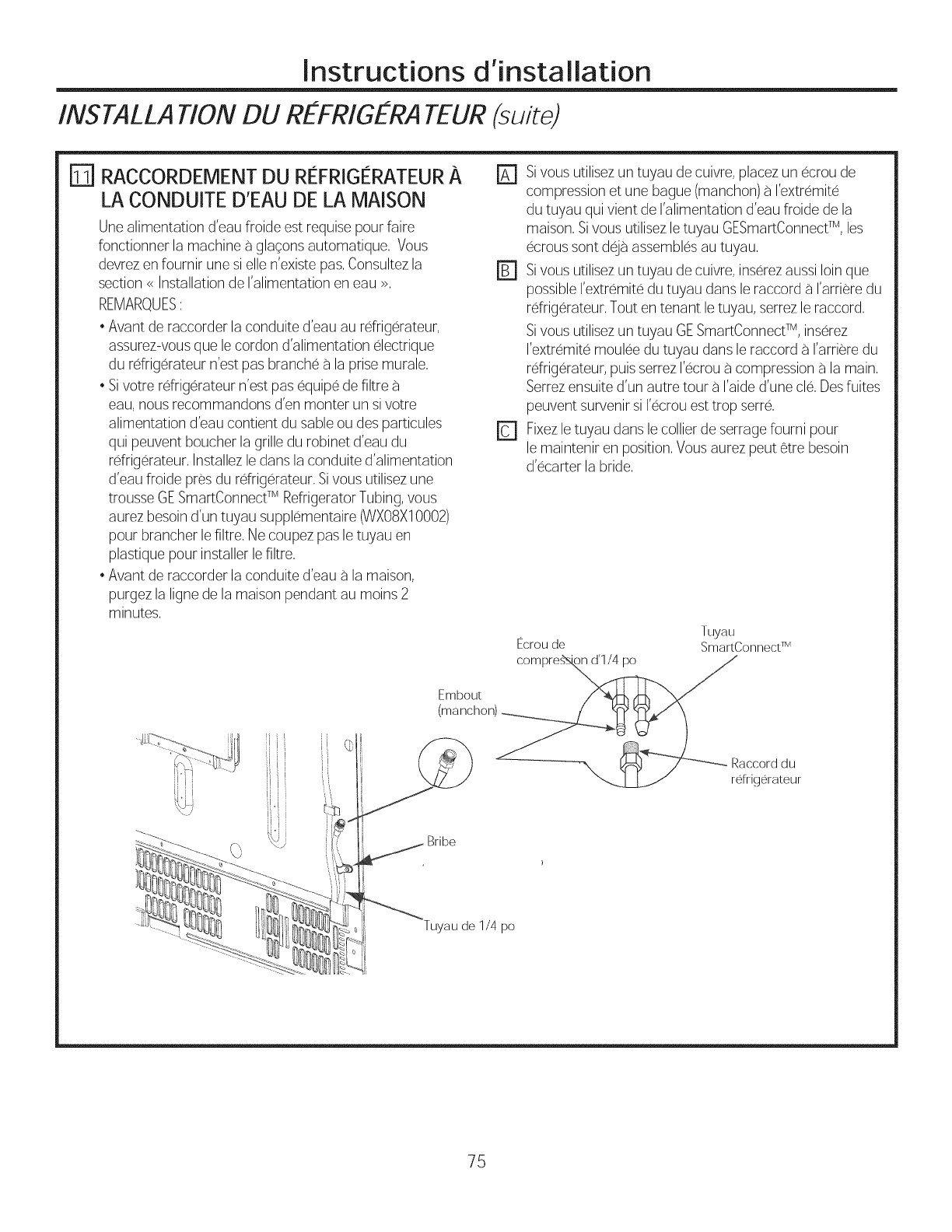 Instructions d'installation

INSTALLATION DU RÉFRIGÉRATEUR (suite)

11 RACCORDEMENT DU RÉFRIGÉRATEUR À LA CONDUITE D'EAU DE LA MAISON

Une alimentation d'eau froide est requise pour faire fonctionner la machine à glaçons automatique. Vous devrez en fournir une si elle n'existe pas. Consultez la section « Installation de l'alimentation en eau ».

REMARQUES :

• Avant de raccorder la conduite d'eau au réfrigérateur, assurez-vous que le cordon d'alimentation électrique du réfrigérateur n'est pas branché à la prise murale.

• Si votre réfrigérateur n'est pas équipé de filtre à eau, nous recommandons d'en monter un si votre alimentation d'eau contient du sable ou des particules qui peuvent boucher la grille du robinet d'eau du réfrigérateur. Installez le dans la conduite d'alimentation d'eau froide près du réfrigérateur. Si vous utilisez une trousse GE SmartConnect™ Refrigerator Tubing, vous aurez besoin d'un tuyau supplémentaire (WX08X10002) pour brancher le filtre. Ne coupez pas le tuyau en plastique pour installer le filtre.

• Avant de raccorder la conduite d'eau à la maison, purgez la ligne de la maison pendant au moins 2 minutes.

A Si vous utilisez un tuyau de cuivre, placez un écrou de compression et une bague (manchon) à l'extrémité du tuyau qui vient de l'alimentation d'eau froide de la maison. Si vous utilisez le tuyau GESmartConnect™, les écrous sont déjà assemblés au tuyau.

B Si vous utilisez un tuyau de cuivre, insérez aussi loin que possible l'extrémité du tuyau dans le raccord à l'arrière du réfrigérateur. Tout en tenant le tuyau, serrez le raccord.

Si vous utilisez un tuyau GE SmartConnect™, insérez l'extrémité moulée du tuyau dans le raccord à l'arrière du réfrigérateur, puis serrez l'écrou à compression à la main. Serrez ensuite d'un autre tour à l'aide d'une clé. Des fuites peuvent survenir si l'écrou est trop serré.

C Fixez le tuyau dans le collier de serrage fourni pour le maintenir en position. Vous aurez peut être besoin d'écarter la bride.

Écrou de compression d'1/4 po

Tuyau SmartConnect™

Embout (manchon)

Raccord du réfrigérateur

Bribe

Tuyau de 1/4 po

75